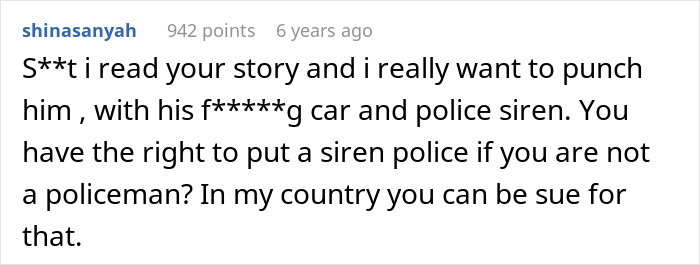 shinasanyah 942 points 6 years ago

S**t i read your story and i really want to punch him , with his f*****g car and police siren. You have the right to put a siren police if you are not a policeman? In my country you can be sue for that.